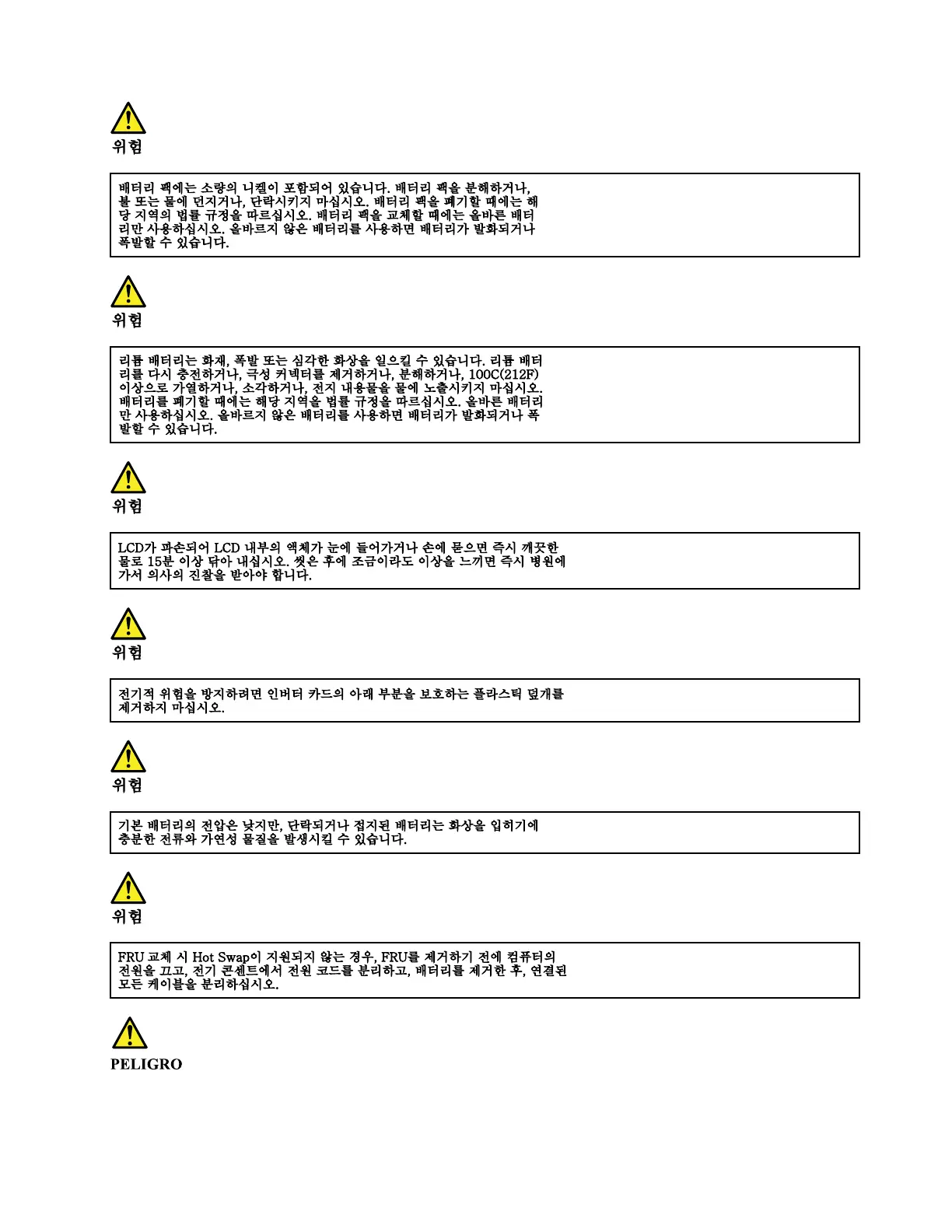 위험

배터리 팩에는 소량의 니켈이 포함되어 있습니다. 배터리 팩을 분해하거나, 불 또는 물에 던지거나, 단락시키지 마십시오. 배터리 팩을 폐기할 때에는 해당 지역의 법률 규정을 따르십시오. 배터리 팩을 교체할 때에는 올바른 배터리만 사용하십시오. 올바르지 않은 배터리를 사용하면 배터리가 발화되거나 폭발할 수 있습니다.

위험

리튬 배터리는 화재, 폭발 또는 심각한 화상을 일으킬 수 있습니다. 리튬 배터리를 다시 충전하거나, 극성 커넥터를 제거하거나, 분해하거나, 100C(212F) 이상으로 가열하거나, 소각하거나, 전지 내용물을 물에 노출시키지 마십시오. 배터리를 폐기할 때에는 해당 지역을 법률 규정을 따르십시오. 올바른 배터리만 사용하십시오. 올바르지 않은 배터리를 사용하면 배터리가 발화되거나 폭발할 수 있습니다.

위험

LCD가 파손되어 LCD 내부의 액체가 눈에 들어가거나 손에 묻으면 즉시 깨끗한 물로 15분 이상 닦아 내십시오. 씻은 후에 조금이라도 이상을 느끼면 즉시 병원에 가서 의사의 진찰을 받아야 합니다.

위험

전기적 위험을 방지하려면 인버터 카드의 아래 부분을 보호하는 플라스틱 덮개를 제거하지 마십시오.

위험

기본 배터리의 전압은 낮지만, 단락되거나 접지된 배터리는 화상을 입히기에 충분한 전류와 가연성 물질을 발생시킬 수 있습니다.

위험

FRU 교체 시 Hot Swap이 지원되지 않는 경우, FRU를 제거하기 전에 컴퓨터의 전원을 끄고, 전기 콘센트에서 전원 코드를 분리하고, 배터리를 제거한 후, 연결된 모든 케이블을 분리하십시오.

PELIGRO